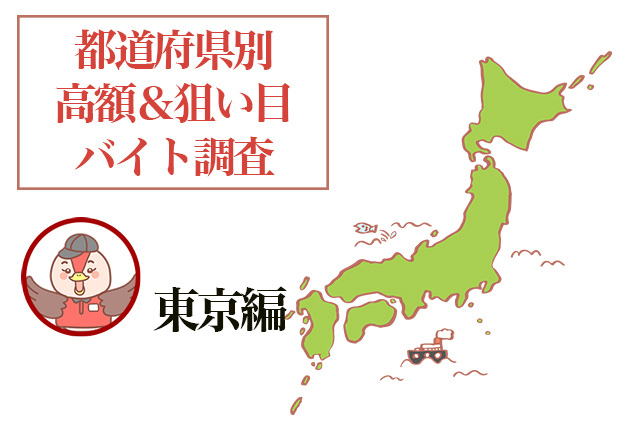 都道府県別
高額&狙い目
バイト調査

東京編